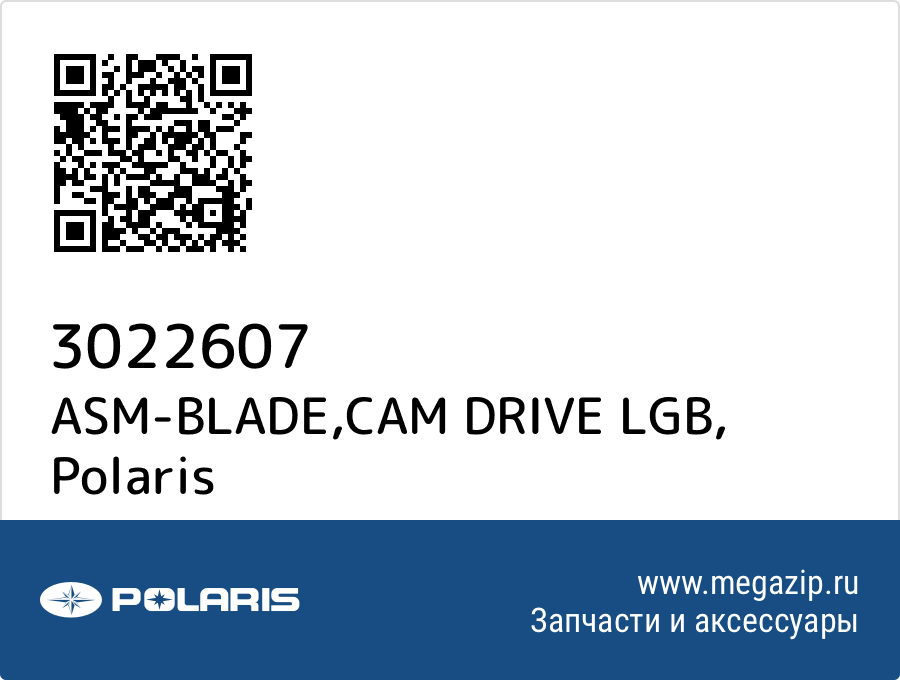 3022607
ASM-BLADE,CAM DRIVE LGB,
Polaris

POLARIS

www.megazip.ru
Запчасти и аксессуары